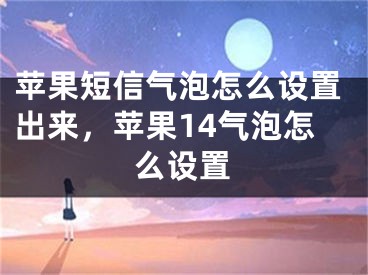 苹果短信气泡怎么设置出来，苹果14气泡怎么设置